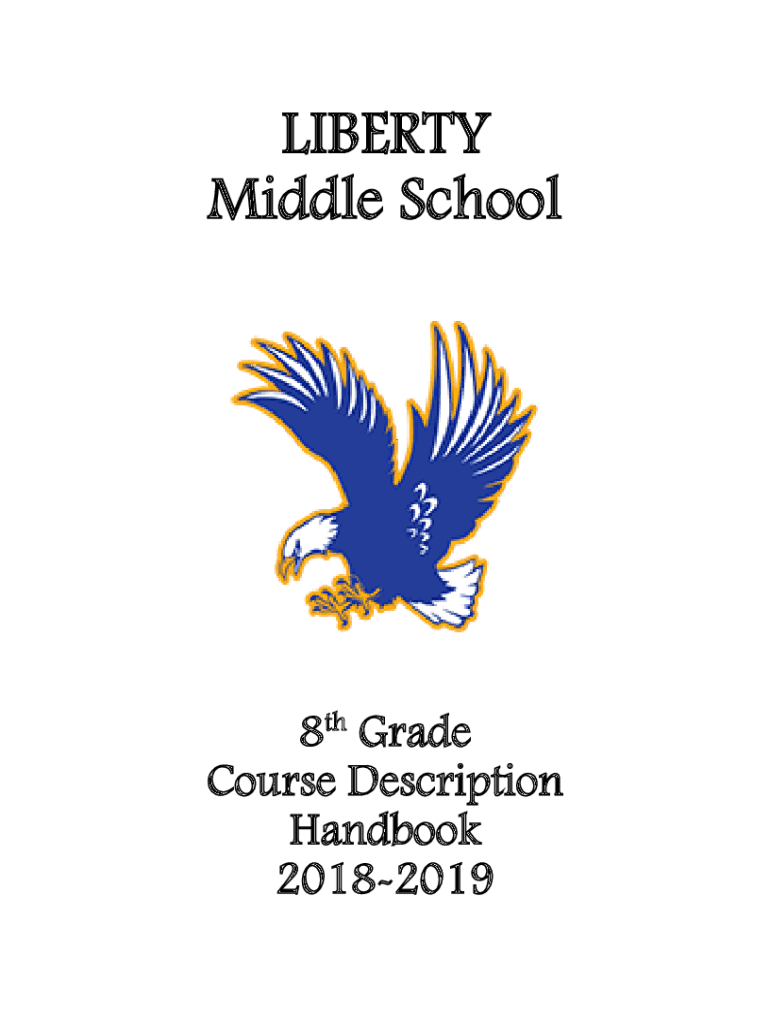 LIBERTY
Middle School

8th Grade
Course Description
Handbook
2018-2019